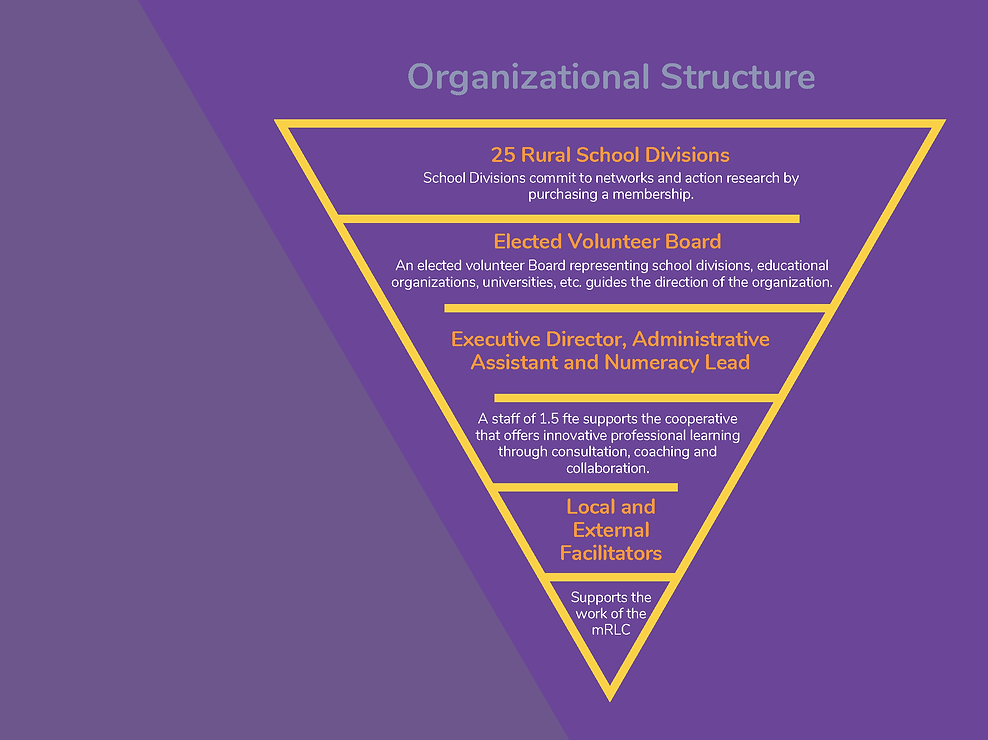 Organizational Structure

25 Rural School Divisions

School Divisions commit to networks and action research by purchasing a membership.

Elected Volunteer Board

An elected volunteer Board representing school divisions, educational organizations, universities, etc. guides the direction of the organization.

Executive Director, Administrative Assistant and Numeracy Lead

A staff of 1.5 fte supports the cooperative that offers innovative professional learning through consultation, coaching and collaboration.

Local and External Facilitators

Supports the work of the mRLC